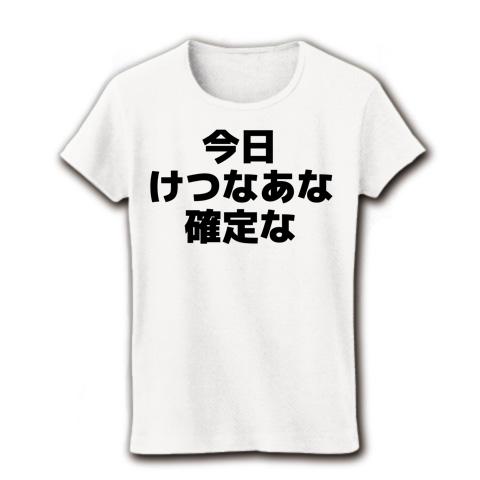 今日
けつなあな
確定な